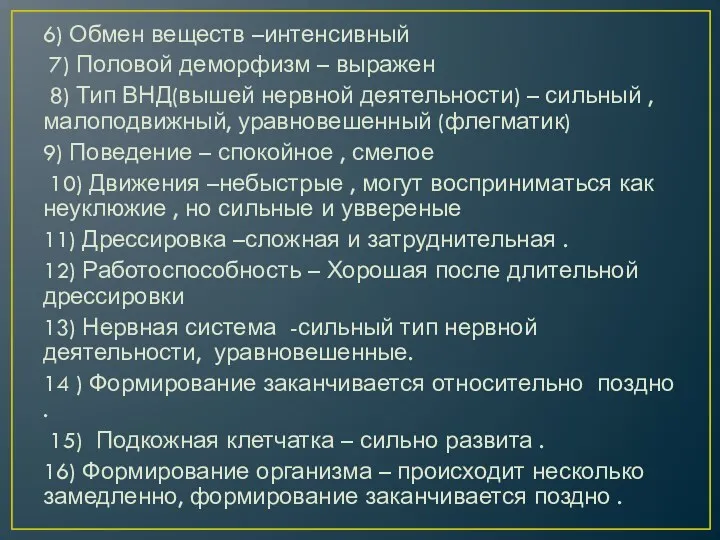 6) Обмен веществ –интенсивный

7) Половой деморфизм – выражен

8) Тип ВНД(вышей нервной деятельности) – сильный , малоподвижный, уравновешенный (флегматик)

9) Поведение – спокойное , смелое

10) Движения –небыстрые , могут восприниматься как неуклюжие , но сильные и уввереные

11) Дрессировка –сложная и затруднительная .

12) Работоспособность – Хорошая после длительной дрессировки

13) Нервная система -сильный тип нервной деятельности, уравновешенные.

14 ) Формирование заканчивается относительно поздно .

15) Подкожная клетчатка – сильно развита .

16) Формирование организма – происходит несколько замедленно, формирование заканчивается поздно .